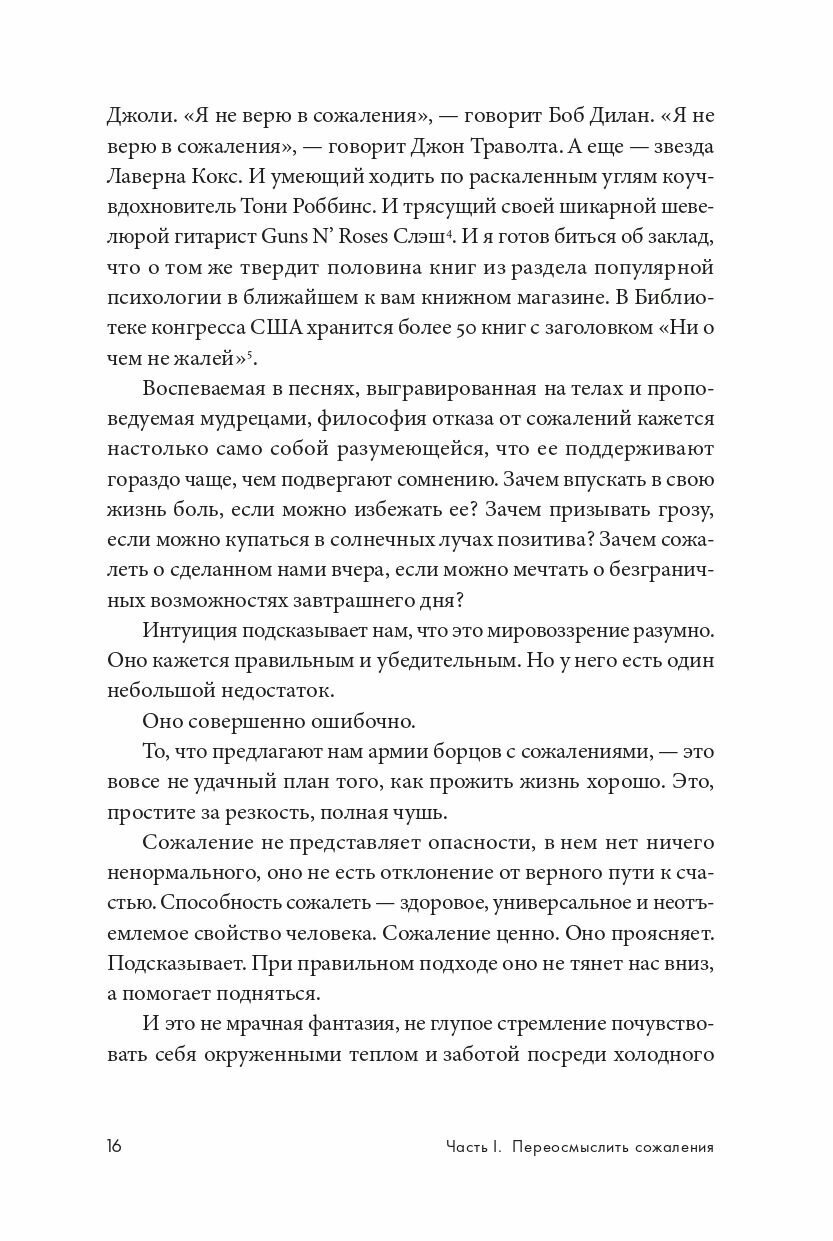 Джоли. «Я не верю в сожаления», — говорит Боб Дилан. «Я не верю в сожаления», — говорит Джон Траволта. А еще — звезда Лаверна Кокс. И умеющий ходить по раскаленным углям коуч-вдохновитель Тони Роббинс. И трясущий своей шикарной шевелюрой гитарист Guns N' Roses Слэш$^4$. И я готов биться об заклад, что о том же твердит половина книг из раздела популярной психологии в ближайшем к вам книжном магазине. В Библиотеке конгресса США хранится более 50 книг с заголовком «Ни о чем не жалей»$^5$.

Воспеваемая в песнях, выгравированная на телах и проповедуемая мудрецами, философия отказа от сожалений кажется настолько само собой разумеющейся, что ее поддерживают гораздо чаще, чем подвергают сомнению. Зачем впускать в свою жизнь боль, если можно избежать ее? Зачем призывать грозу, если можно купаться в солнечных лучах позитива? Зачем сожалеть о сделанном нами вчера, если можно мечтать о безграничных возможностях завтрашнего дня?

Интуиция подсказывает нам, что это мировоззрение разумно. Оно кажется правильным и убедительным. Но у него есть один небольшой недостаток.

Оно совершенно ошибочно.

То, что предлагают нам армии борцов с сожалениями, — это вовсе не удачный план того, как прожить жизнь хорошо. Это, простите за резкость, полная чушь.

Сожаление не представляет опасности, в нем нет ничего ненормального, оно не есть отклонение от верного пути к счастью. Способность сожалеть — здоровое, универсальное и неотъемлемое свойство человека. Сожаление ценно. Оно проясняет. Подсказывает. При правильном подходе оно не тянет нас вниз, а помогает подняться.

И это не мрачная фантазия, не глупое стремление почувствовать себя окруженными теплом и заботой посреди холодного

16 Часть I. Переосмыслить сожаления